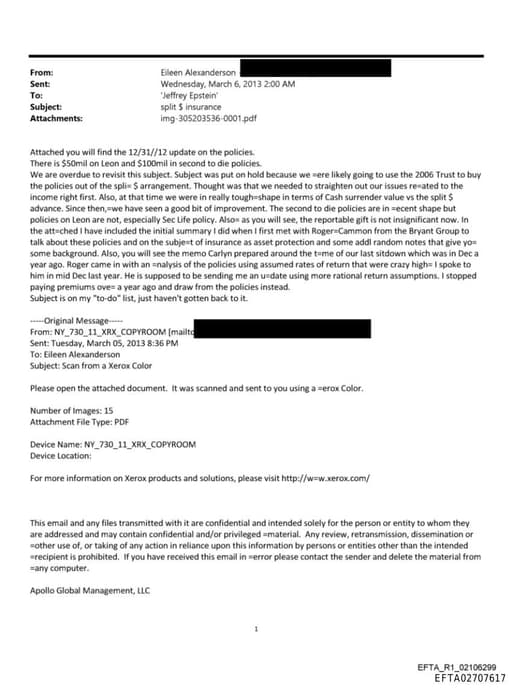 From: Eileen Alexanderson
Sent: Wednesday, March 6, 2013 2:00 AM
To: 'Jeffrey Epstein'
Subject: split $ insurance
Attachments: img-305203536-0001.pdf

Attached you will find the 12/31//12 update on the policies.
There is $50mil on Leon and $100mil in second to die policies.
We are overdue to revisit this subject. Subject was put on hold because we =ere likely going to use the 2006 Trust to buy the policies out of the spli= $ arrangement. Thought was that we needed to straighten out our issues re=ated to the income right first. Also, at that time we were in really tough=shape in terms of Cash surrender value vs the split $ advance. Since then,=we have seen a good bit of improvement. The second to die policies are in =ecent shape but policies on Leon are not, especially Sec Life policy. Also= as you will see, the reportable gift is not insignificant now. In the att=ched I have included the initial summary I did when I first met with Roger=Cammon from the Bryant Group to talk about these policies and on the subje=t of insurance as asset protection and some addl random notes that give yo= some background. Also, you will see the memo Carlyn prepared around the t=me of our last sitdown which was in Dec a year ago. Roger came in with an =nalysis of the policies using assumed rates of return that were crazy high= I spoke to him in mid Dec last year. He is supposed to be sending me an u=date using more rational return assumptions. I stopped paying premiums ove= a year ago and draw from the policies instead.
Subject is on my "to-do" list, just haven't gotten back to it.

-----Original Message-----
From: NY_730_11_XRX_COPYROOM [mailto
Sent: Tuesday, March 05, 2013 8:36 PM
To: Eileen Alexanderson
Subject: Scan from a Xerox Color

Please open the attached document. It was scanned and sent to you using a =erox Color.

Number of Images: 15
Attachment File Type: PDF

Device Name: NY_730_11_XRX_COPYROOM
Device Location:

For more information on Xerox products and solutions, please visit http://w=w.xerox.com/

This email and any files transmitted with it are confidential and intended solely for the person or entity to whom they are addressed and may contain confidential and/or privileged =material. Any review, retransmission, dissemination or =other use of, or taking of any action in reliance upon this information by persons or entities other than the intended =recipient is prohibited. If you have received this email in =error please contact the sender and delete the material from =any computer.

Apollo Global Management, LLC

1

EFTA_R1_02106299
EFTA02707617